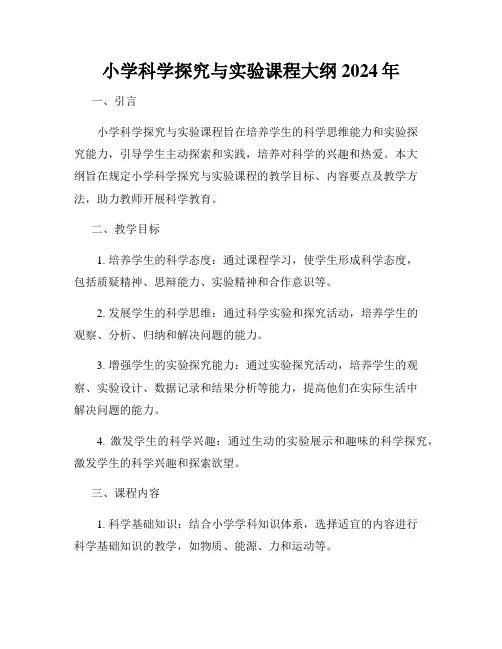 小学科学探究与实验课程大纲 2024 年

一、引言

小学科学探究与实验课程旨在培养学生的科学思维能力和实验探究能力，引导学生主动探索和实践，培养对科学的兴趣和热爱。本大纲旨在规定小学科学探究与实验课程的教学目标、内容要点及教学方法，助力教师开展科学教育。

二、教学目标

1. 培养学生的科学态度：通过课程学习，使学生形成科学态度，包括质疑精神、思辩能力、实验精神和合作意识等。

2. 发展学生的科学思维：通过科学实验和探究活动，培养学生的观察、分析、归纳和解决问题的能力。

3. 增强学生的实验探究能力：通过实验探究活动，培养学生的观察、实验设计、数据记录和结果分析等能力，提高他们在实际生活中解决问题的能力。

4. 激发学生的科学兴趣：通过生动的实验展示和趣味的科学探究，激发学生的科学兴趣和探索欲望。

三、课程内容

1. 科学基础知识：结合小学学科知识体系，选择适宜的内容进行科学基础知识的教学，如物质、能源、力和运动等。